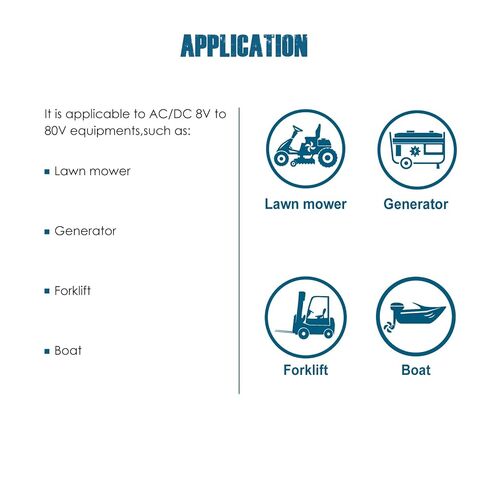 APPLICATION

It is applicable to AC/DC 8V to 80V equipments,such as:

▪ Lawn mower

▪ Generator

▪ Forklift

▪ Boat

Lawn mower

Generator

Forklift

Boat